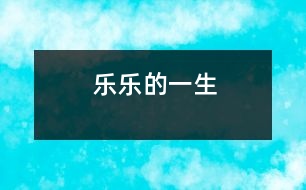 乐乐的一生